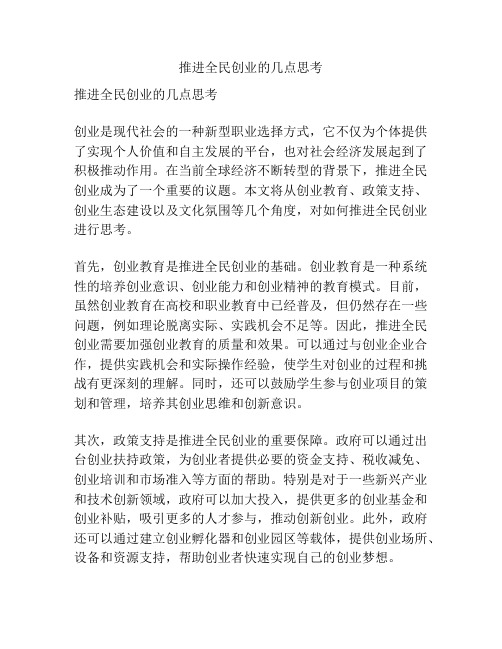 推进全民创业的几点思考

推进全民创业的几点思考

创业是现代社会的一种新型职业选择方式，它不仅为个体提供了实现个人价值和自主发展的平台，也对社会经济发展起到了积极推动作用。在当前全球经济不断转型的背景下，推进全民创业成为了一个重要的议题。本文将从创业教育、政策支持、创业生态建设以及文化氛围等几个角度，对如何推进全民创业进行思考。

首先，创业教育是推进全民创业的基础。创业教育是一种系统性的培养创业意识、创业能力和创业精神的教育模式。目前，虽然创业教育在高校和职业教育中已经普及，但仍然存在一些问题，例如理论脱离实际、实践机会不足等。因此，推进全民创业需要加强创业教育的质量和效果。可以通过与创业企业合作，提供实践机会和实际操作经验，使学生对创业的过程和挑战有更深刻的理解。同时，还可以鼓励学生参与创业项目的策划和管理，培养其创业思维和创新意识。

其次，政策支持是推进全民创业的重要保障。政府可以通过出台创业扶持政策，为创业者提供必要的资金支持、税收减免、创业培训和市场准入等方面的帮助。特别是对于一些新兴产业和技术创新领域，政府可以加大投入，提供更多的创业基金和创业补贴，吸引更多的人才参与，推动创新创业。此外，政府还可以通过建立创业孵化器和创业园区等载体，提供创业场所、设备和资源支持，帮助创业者快速实现自己的创业梦想。